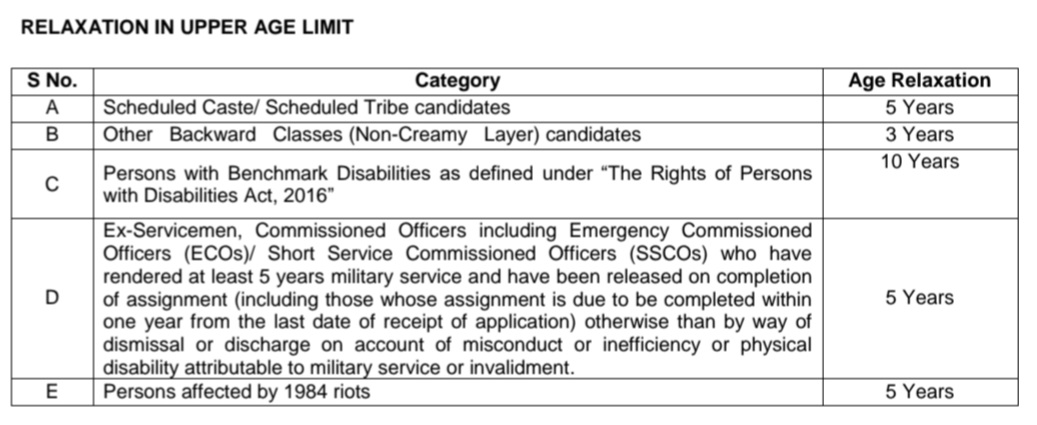 RELAXATION IN UPPER AGE LIMIT

| S No. | Category | Age Relaxation |
|---|---|---|
| A | Scheduled Caste/ Scheduled Tribe candidates | 5 Years |
| B | Other Backward Classes (Non-Creamy Layer) candidates | 3 Years |
| C | Persons with Benchmark Disabilities as defined under “The Rights of Persons with Disabilities Act, 2016” | 10 Years |
| D | Ex-Servicemen, Commissioned Officers including Emergency Commissioned Officers (ECOs)/ Short Service Commissioned Officers (SSCOs) who have rendered at least 5 years military service and have been released on completion of assignment (including those whose assignment is due to be completed within one year from the last date of receipt of application) otherwise than by way of dismissal or discharge on account of misconduct or inefficiency or physical disability attributable to military service or invalidment. | 5 Years |
| E | Persons affected by 1984 riots | 5 Years |